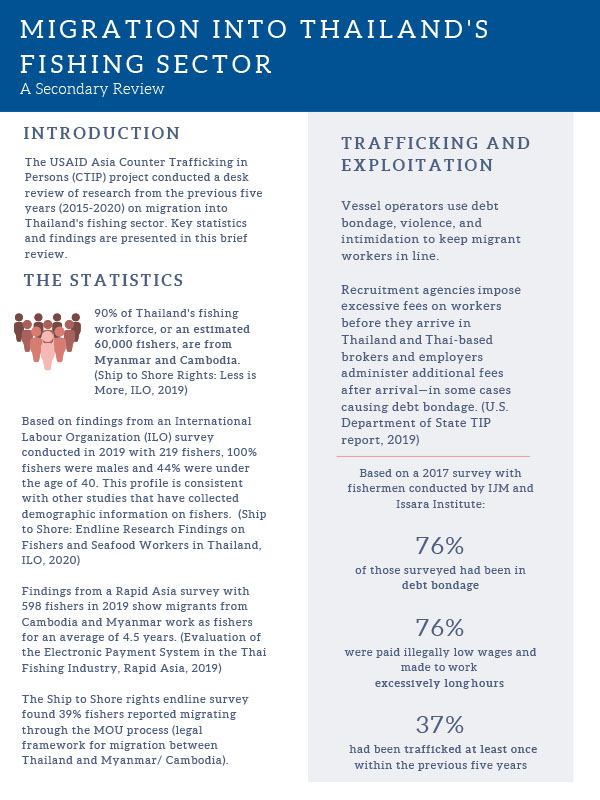 MIGRATION INTO THAILAND'S FISHING SECTOR
A Secondary Review

INTRODUCTION

The USAID Asia Counter Trafficking in Persons (CTIP) project conducted a desk review of research from the previous five years (2015-2020) on migration into Thailand's fishing sector. Key statistics and findings are presented in this brief review.

THE STATISTICS

90% of Thailand's fishing workforce, or an estimated 60,000 fishers, are from Myanmar and Cambodia. (Ship to Shore Rights: Less is More, ILO, 2019)

Based on findings from an International Labour Organization (ILO) survey conducted in 2019 with 219 fishers, 100% fishers were males and 44% were under the age of 40. This profile is consistent with other studies that have collected demographic information on fishers. (Ship to Shore: Endline Research Findings on Fishers and Seafood Workers in Thailand, ILO, 2020)

Findings from a Rapid Asia survey with 598 fishers in 2019 show migrants from Cambodia and Myanmar work as fishers for an average of 4.5 years. (Evaluation of the Electronic Payment System in the Thai Fishing Industry, Rapid Asia, 2019)

The Ship to Shore rights endline survey found 39% fishers reported migrating through the MOU process (legal framework for migration between Thailand and Myanmar/ Cambodia).

TRAFFICKING AND EXPLOITATION

Vessel operators use debt bondage, violence, and intimidation to keep migrant workers in line.

Recruitment agencies impose excessive fees on workers before they arrive in Thailand and Thai-based brokers and employers administer additional fees after arrival—in some cases causing debt bondage. (U.S. Department of State TIP report, 2019)

Based on a 2017 survey with fishermen conducted by IJM and Issara Institute:

76%
of those surveyed had been in debt bondage

76%
were paid illegally low wages and made to work excessively long hours

37%
had been trafficked at least once within the previous five years